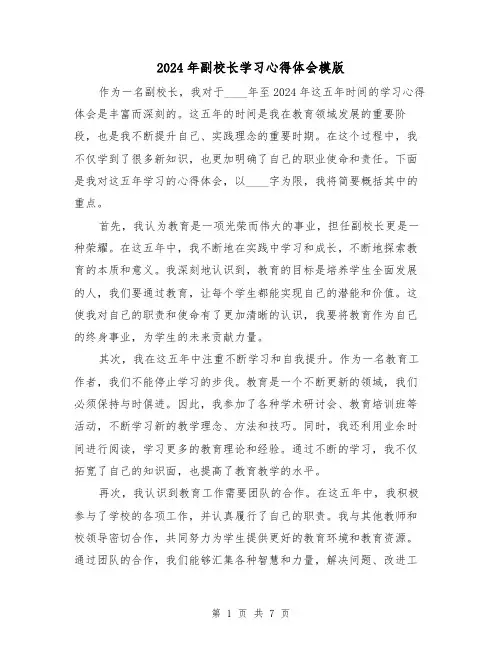 2024年副校长学习心得体会模版

作为一名副校长，我对于____年至2024年这五年时间的学习心得体会是丰富而深刻的。这五年的时间是我在教育领域发展的重要阶段，也是我不断提升自己、实践理念的重要时期。在这个过程中，我不仅学到了很多新知识，也更加明确了自己的职业使命和责任。下面是我对这五年学习的心得体会，以____字为限，我将简要概括其中的重点。

首先，我认为教育是一项光荣而伟大的事业，担任副校长更是一种荣耀。在这五年中，我不断地在实践中学习和成长，不断地探索教育的本质和意义。我深刻地认识到，教育的目标是培养学生全面发展的人，我们要通过教育，让每个学生都能实现自己的潜能和价值。这使我对自己的职责和使命有了更加清晰的认识，我要将教育作为自己的终身事业，为学生的未来贡献力量。

其次，我在这五年中注重不断学习和自我提升。作为一名教育工作者，我们不能停止学习的步伐。教育是一个不断更新的领域，我们必须保持与时俱进。因此，我参加了各种学术研讨会、教育培训班等活动，不断学习新的教学理念、方法和技巧。同时，我还利用业余时间进行阅读，学习更多的教育理论和经验。通过不断的学习，我不仅拓宽了自己的知识面，也提高了教育教学的水平。

再次，我认识到教育工作需要团队的合作。在这五年中，我积极参与了学校的各项工作，并认真履行了自己的职责。我与其他教师和校领导密切合作，共同努力为学生提供更好的教育环境和教育资源。通过团队的合作，我们能够汇集各种智慧和力量，解决问题、改进工

第 1 页 共 7 页